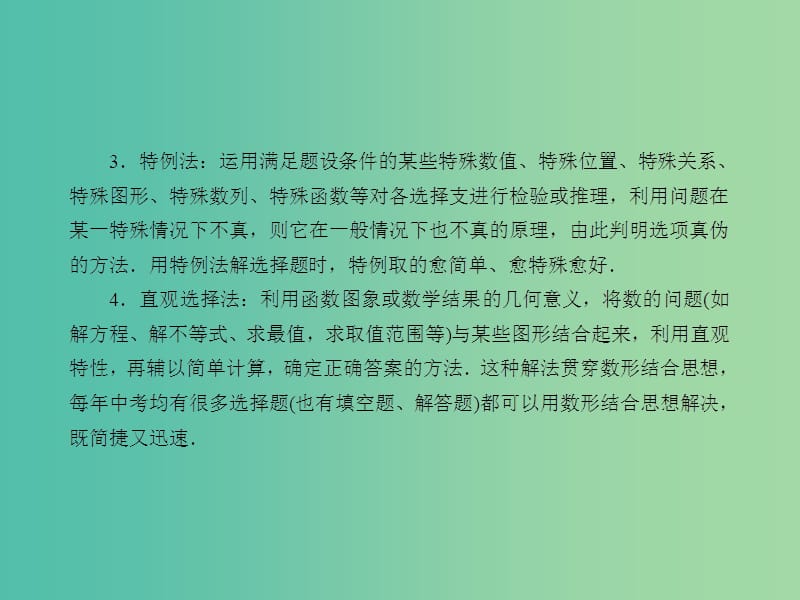 3．特例法：运用满足题设条件的某些特殊数值、特殊位置、特殊关系、特殊图形、特殊数列、特殊函数等对各选择支进行检验或推理，利用问题在某一特殊情况下不真，则它在一般情况下也不真的原理，由此判明选项真伪的方法．用特例法解选择题时，特例取的愈简单、愈特殊愈好．

4．直观选择法：利用函数图象或数学结果的几何意义，将数的问题(如解方程、解不等式、求最值，求取值范围等)与某些图形结合起来，利用直观特性，再辅以简单计算，确定正确答案的方法．这种解法贯穿数形结合思想，每年中考均有很多选择题(也有填空题、解答题)都可以用数形结合思想解决，既简捷又迅速．